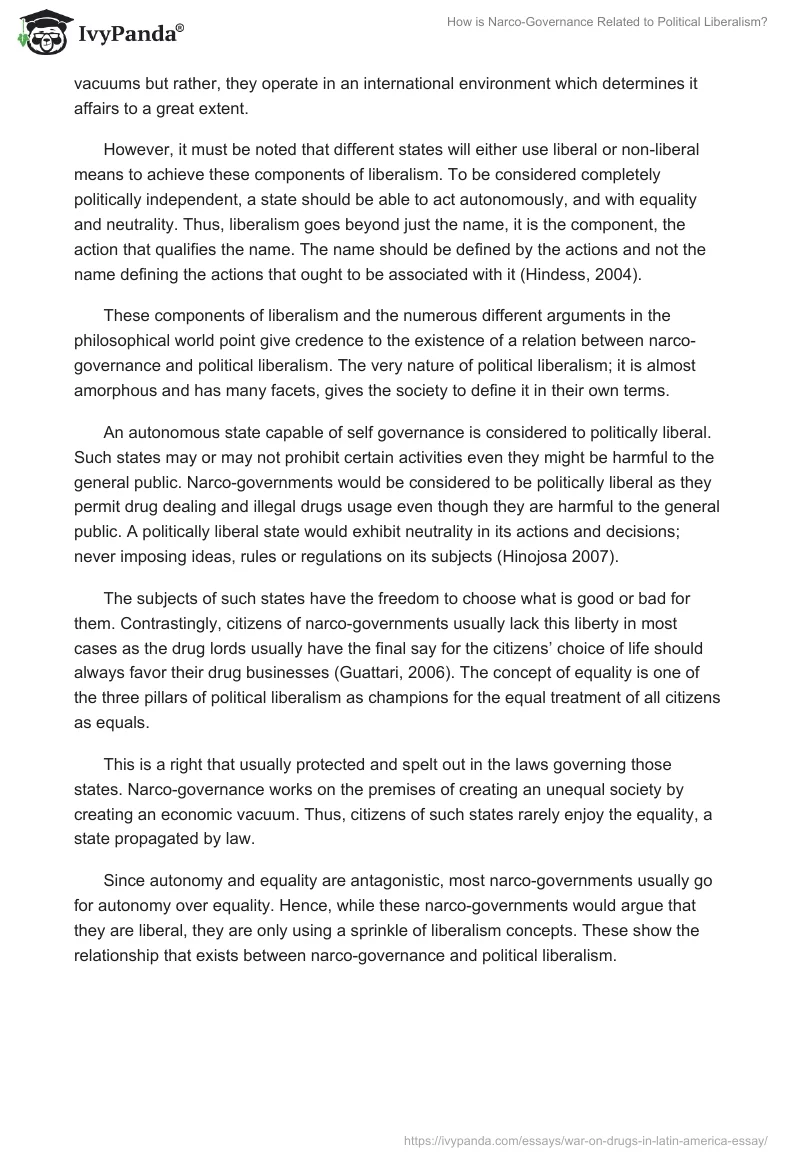 IvyPanda®

How is Narco-Governance Related to Political Liberalism?

vacuums but rather, they operate in an international environment which determines it affairs to a great extent.

However, it must be noted that different states will either use liberal or non-liberal means to achieve these components of liberalism. To be considered completely politically independent, a state should be able to act autonomously, and with equality and neutrality. Thus, liberalism goes beyond just the name, it is the component, the action that qualifies the name. The name should be defined by the actions and not the name defining the actions that ought to be associated with it (Hindess, 2004).

These components of liberalism and the numerous different arguments in the philosophical world point give credence to the existence of a relation between narco-governance and political liberalism. The very nature of political liberalism; it is almost amorphous and has many facets, gives the society to define it in their own terms.

An autonomous state capable of self governance is considered to politically liberal. Such states may or may not prohibit certain activities even they might be harmful to the general public. Narco-governments would be considered to be politically liberal as they permit drug dealing and illegal drugs usage even though they are harmful to the general public. A politically liberal state would exhibit neutrality in its actions and decisions; never imposing ideas, rules or regulations on its subjects (Hinojosa 2007).

The subjects of such states have the freedom to choose what is good or bad for them. Contrastingly, citizens of narco-governments usually lack this liberty in most cases as the drug lords usually have the final say for the citizens' choice of life should always favor their drug businesses (Guattari, 2006). The concept of equality is one of the three pillars of political liberalism as champions for the equal treatment of all citizens as equals.

This is a right that usually protected and spelt out in the laws governing those states. Narco-governance works on the premises of creating an unequal society by creating an economic vacuum. Thus, citizens of such states rarely enjoy the equality, a state propagated by law.

Since autonomy and equality are antagonistic, most narco-governments usually go for autonomy over equality. Hence, while these narco-governments would argue that they are liberal, they are only using a sprinkle of liberalism concepts. These show the relationship that exists between narco-governance and political liberalism.

https://ivypanda.com/essays/war-on-drugs-in-latin-america-essay/